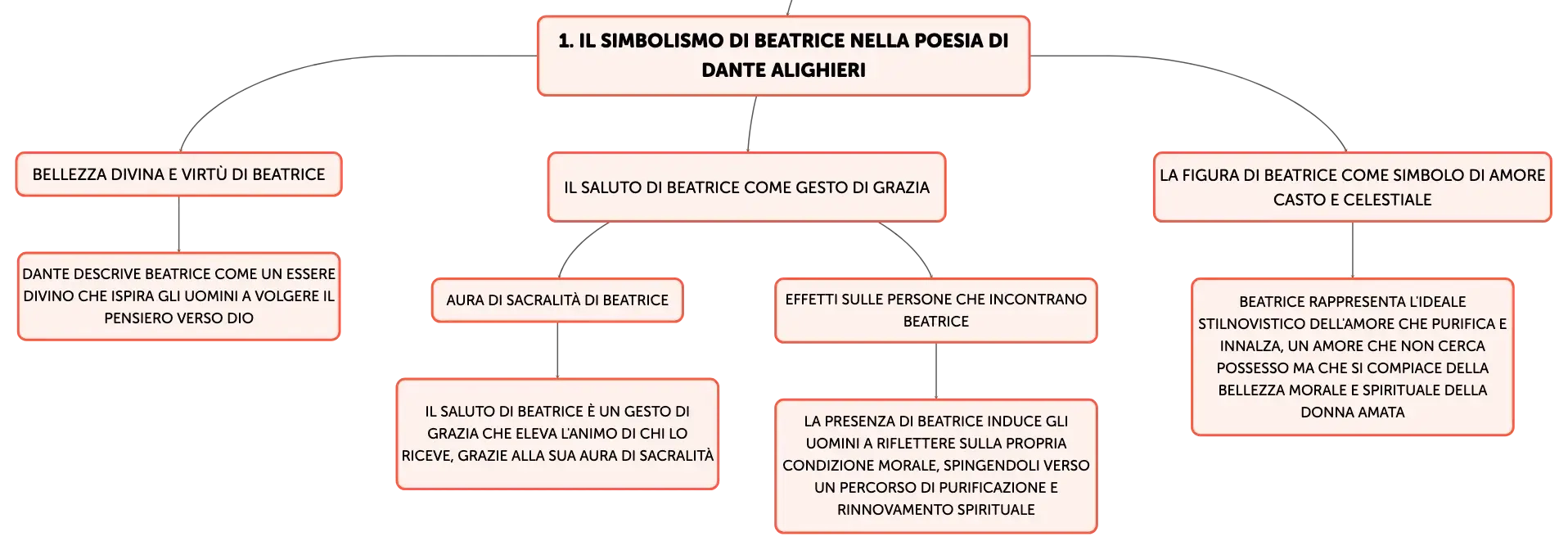 1. IL SIMBOLISMO DI BEATRICE NELLA POESIA DI DANTE ALIGHIERI

BELLEZZA DIVINA E VIRTÙ DI BEATRICE

DANTE DESCRIVE BEATRICE COME UN ESSERE DIVINO CHE ISPIRA GLI UOMINI A VOLGERE IL PENSIERO VERSO DIO

IL SALUTO DI BEATRICE COME GESTO DI GRAZIA

AURA DI SACRALITÀ DI BEATRICE

IL SALUTO DI BEATRICE È UN GESTO DI GRAZIA CHE ELEVA L'ANIMO DI CHI LO RICEVE, GRAZIE ALLA SUA AURA DI SACRALITÀ

EFFETTI SULLE PERSONE CHE INCONTRANO BEATRICE

LA PRESENZA DI BEATRICE INDUCE GLI UOMINI A RIFLETTERE SULLA PROPRIA CONDIZIONE MORALE, SPINGENDOLI VERSO UN PERCORSO DI PURIFICAZIONE E RINNOVAMENTO SPIRITUALE

LA FIGURA DI BEATRICE COME SIMBOLO DI AMORE CASTO E CELESTIALE

BEATRICE RAPPRESENTA L'IDEALE STILNOVISTICO DELL'AMORE CHE PURIFICA E INNALZA, UN AMORE CHE NON CERCA POSSESSO MA CHE SI COMPIACE DELLA BELLEZZA MORALE E SPIRITUALE DELLA DONNA AMATA